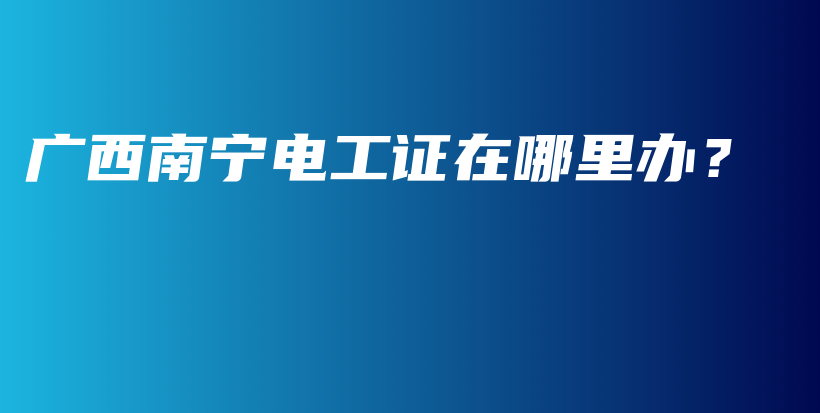 广西南宁电工证在哪里办？